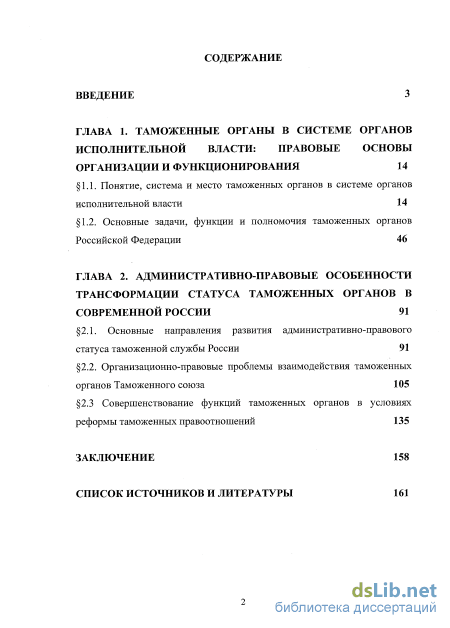 СОДЕРЖАНИЕ

ВВЕДЕНИЕ 3

ГЛАВА 1. ТАМОЖЕННЫЕ ОРГАНЫ В СИСТЕМЕ ОРГАНОВ ИСПОЛНИТЕЛЬНОЙ ВЛАСТИ: ПРАВОВЫЕ ОСНОВЫ ОРГАНИЗАЦИИ И ФУНКЦИОНИРОВАНИЯ 14

§1.1. Понятие, система и место таможенных органов в системе органов исполнительной власти 14

§1.2. Основные задачи, функции и полномочия таможенных органов Российской Федерации 46

ГЛАВА 2. АДМИНИСТРАТИВНО-ПРАВОВЫЕ ОСОБЕННОСТИ ТРАНСФОРМАЦИИ СТАТУСА ТАМОЖЕННЫХ ОРГАНОВ В СОВРЕМЕННОЙ РОССИИ 91

§2.1. Основные направления развития административно-правового статуса таможенной службы России 91

§2.2. Организационно-правовые проблемы взаимодействия таможенных органов Таможенного союза 105

§2.3 Совершенствование функций таможенных органов в условиях реформы таможенных правоотношений 135

ЗАКЛЮЧЕНИЕ 158

СПИСОК ИСТОЧНИКОВ И ЛИТЕРАТУРЫ 161

2

dsLib.net
библиотека диссертаций